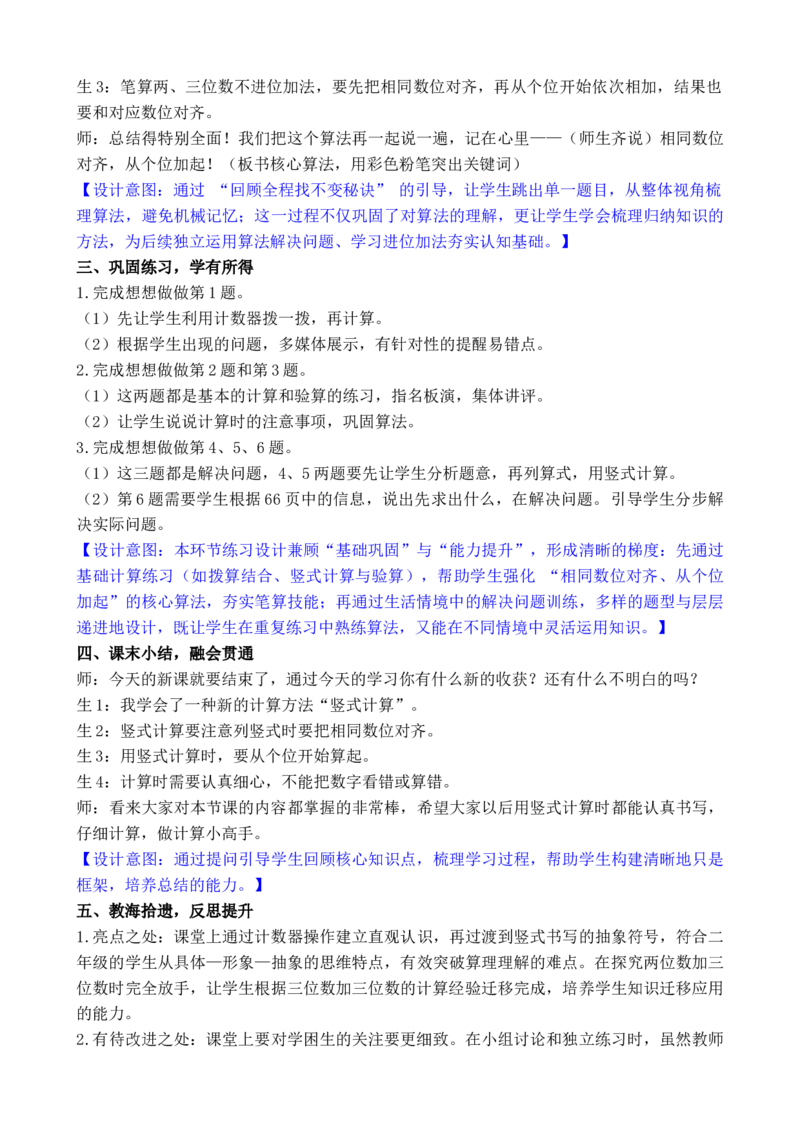 生3：笔算两、三位数不进位加法，要先把相同数位对齐，再从个位开始依次相加，结果也要和对应数位对齐。

师：总结得特别全面！我们把这个算法再一起说一遍，记在心里——（师生齐说）相同数位对齐，从个位加起！（板书核心算法，用彩色粉笔突出关键词）

【设计意图：通过“回顾全程找不变秘诀”的引导，让学生跳出单一题目，从整体视角梳理算法，避免机械记忆；这一过程不仅巩固了对算法的理解，更让学生学会梳理归纳知识的方法，为后续独立运用算法解决问题、学习进位加法夯实认知基础。】

三、巩固练习，学有所得

1.完成想想做做第1题。

（1）先让学生利用计数器拨一拨，再计算。

（2）根据学生出现的问题，多媒体展示，有针对性的提醒易错点。

2.完成想想做做第2题和第3题。

（1）这两题都是基本的计算和验算的练习，指名板演，集体讲评。

（2）让学生说说计算时的注意事项，巩固算法。

3.完成想想做做第4、5、6题。

（1）这三题都是解决问题，4、5两题要先让学生分析题意，再列算式，用竖式计算。

（2）第6题需要学生根据66页中的信息，说出先求出什么，在解决问题。引导学生分步解决实际问题。

【设计意图：本环节练习设计兼顾“基础巩固”与“能力提升”，形成清晰的梯度：先通过基础计算练习（如拨算结合、竖式计算与验算），帮助学生强化“相同数位对齐、从个位加起”的核心算法，夯实笔算技能；再通过生活情境中的解决问题训练，多样的题型与层层递进地设计，既让学生在重复练习中熟练算法，又能在不同情境中灵活运用知识。】

四、课末小结，融会贯通

师：今天的新课就要结束了，通过今天的学习你有什么新的收获？还有什么不明白的吗？

生1：我学会了一种新的计算方法“竖式计算”。

生2：竖式计算要注意列竖式时要把相同数位对齐。

生3：用竖式计算时，要从个位开始算起。

生4：计算时需要认真细心，不能把数字看错或算错。

师：看来大家对本节课的内容都掌握的非常棒，希望大家以后用竖式计算时都能认真书写，仔细计算，做计算小高手。

【设计意图：通过提问引导学生回顾核心知识点，梳理学习过程，帮助学生构建清晰地只是框架，培养总结的能力。】

五、教海拾遗，反思提升

1.亮点之处：课堂上通过计数器操作建立直观认识，再过渡到竖式书写的抽象符号，符合二年级的学生从具体—形象—抽象的思维特点，有效突破算理理解的难点。在探究两位数加三位数时完全放手，让学生根据三位数加三位数的计算经验迁移完成，培养学生知识迁移应用的能力。

2.有待改进之处：课堂上要对学困生的关注要更细致。在小组讨论和独立练习时，虽然教师